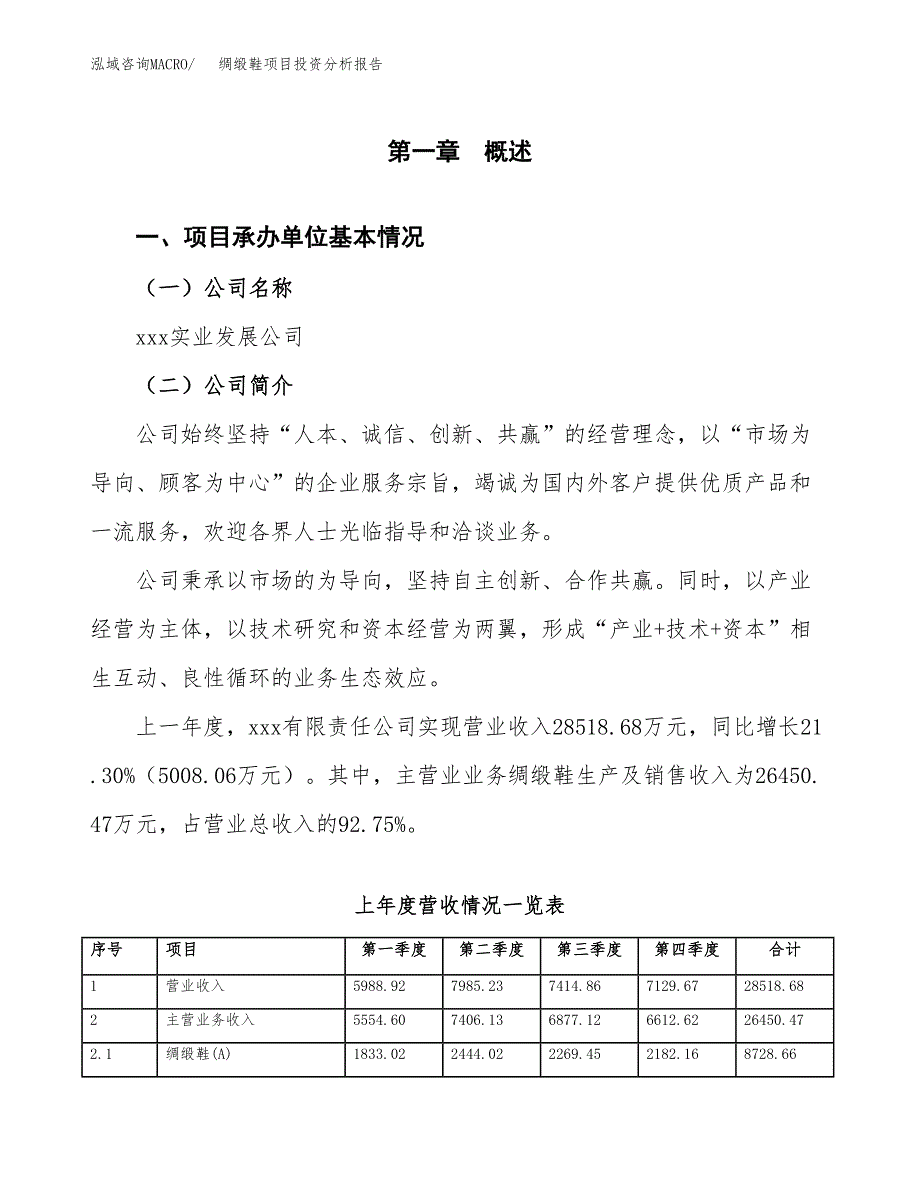 泓域咨询MACRO/　绸缎鞋项目投资分析报告

第一章　概述

一、项目承办单位基本情况

（一）公司名称

xxx实业发展公司

（二）公司简介

公司始终坚持“人本、诚信、创新、共赢”的经营理念，以“市场为导向、顾客为中心”的企业服务宗旨，竭诚为国内外客户提供优质产品和一流服务，欢迎各界人士光临指导和洽谈业务。

公司秉承以市场的为导向，坚持自主创新、合作共赢。同时，以产业经营为主体，以技术研究和资本经营为两翼，形成“产业+技术+资本”相生互动、良性循环的业务生态效应。

上一年度，xxx有限责任公司实现营业收入28518.68万元，同比增长21.30%（5008.06万元）。其中，主营业业务绸缎鞋生产及销售收入为26450.47万元，占营业总收入的92.75%。

上年度营收情况一览表

| 序号 | 项目 | 第一季度 | 第二季度 | 第三季度 | 第四季度 | 合计 |
|---|---|---|---|---|---|---|
| 1 | 营业收入 | 5988.92 | 7985.23 | 7414.86 | 7129.67 | 28518.68 |
| 2 | 主营业务收入 | 5554.60 | 7406.13 | 6877.12 | 6612.62 | 26450.47 |
| 2.1 | 绸缎鞋(A) | 1833.02 | 2444.02 | 2269.45 | 2182.16 | 8728.66 |